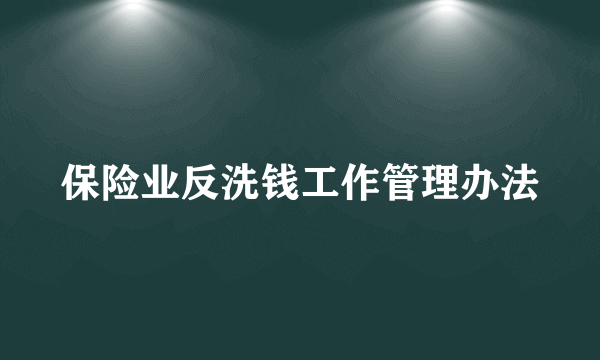 保险业反洗钱工作管理办法